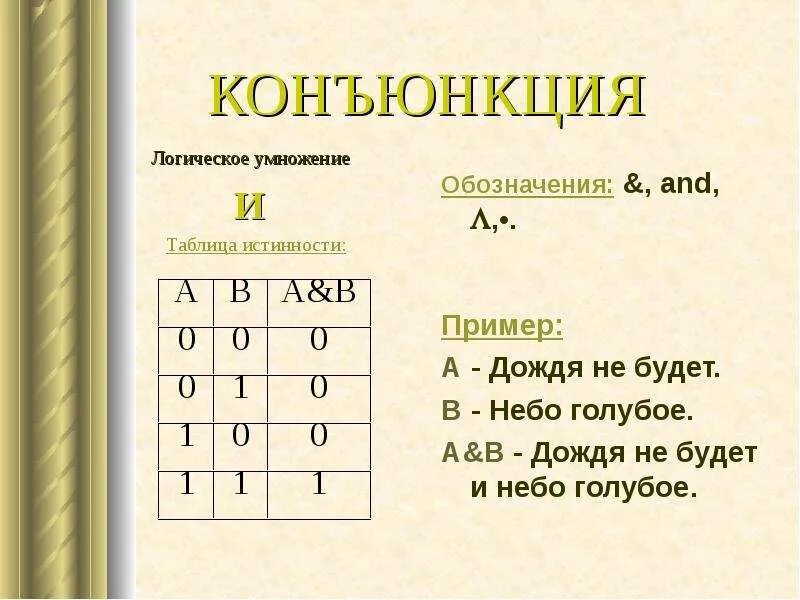 КОНЪЮНКЦИЯ

Логическое умножение

И

Таблица истинности:

| A | B | A&B |
|---|---|---|
| 0 | 0 | 0 |
| 0 | 1 | 0 |
| 1 | 0 | 0 |
| 1 | 1 | 1 |

Обозначения: &, and, $\wedge$,•.

Пример:

A - Дождя не будет.

B - Небо голубое.

A&B - Дождя не будет и небо голубое.